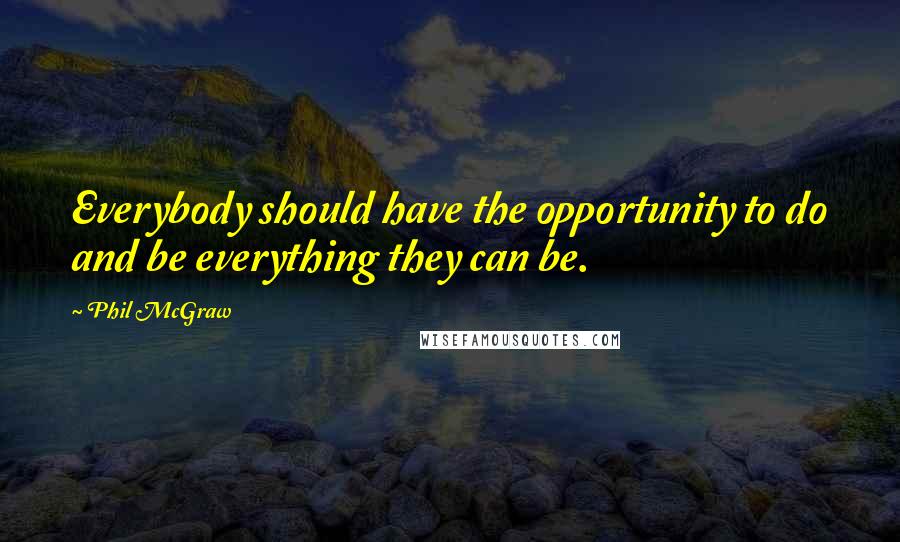 Everybody should have the opportunity to do and be everything they can be.

~ Phil McGraw

WISEFAMOUSQUOTES.COM